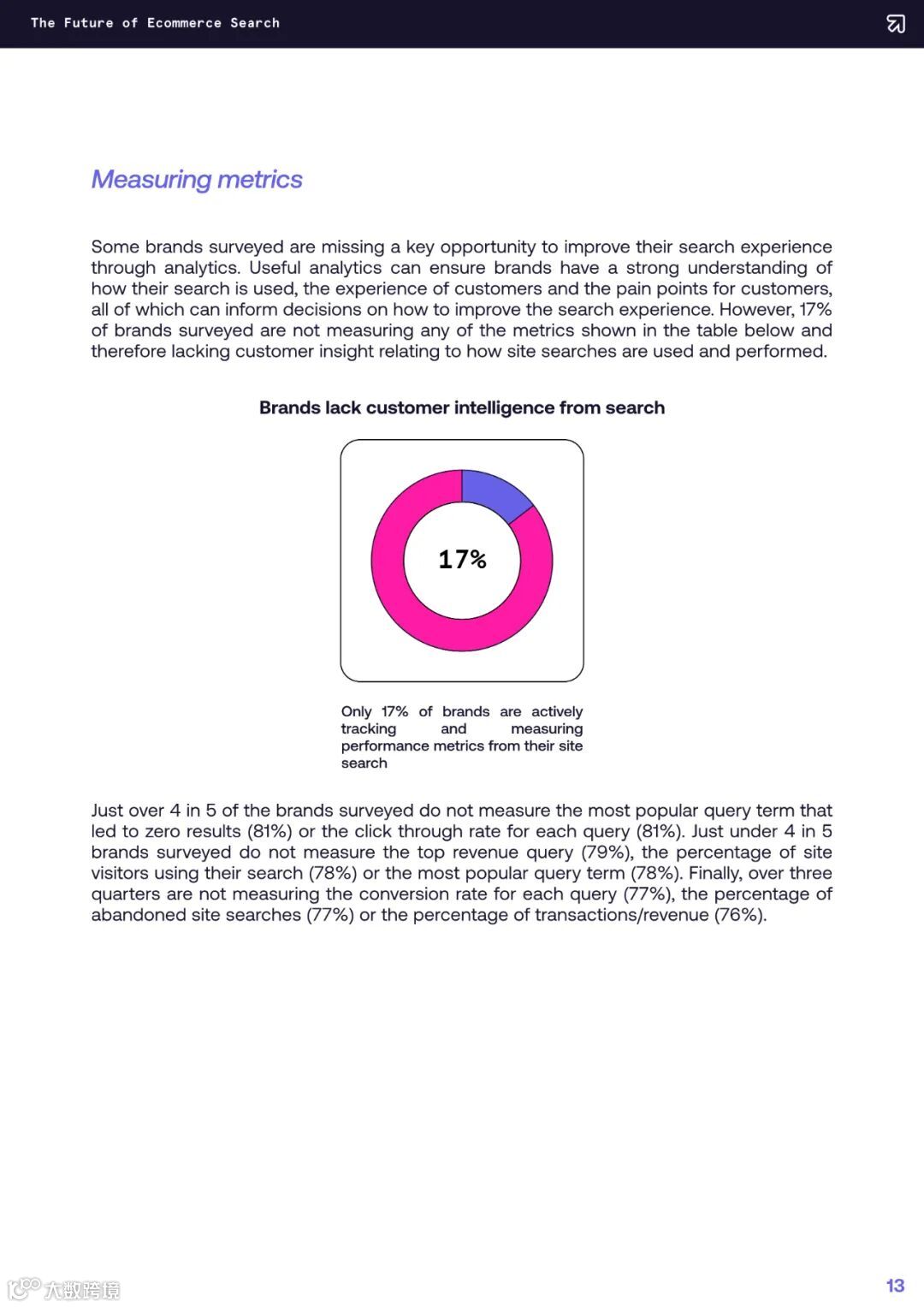 The Future of Ecommerce Search

Measuring metrics

Some brands surveyed are missing a key opportunity to improve their search experience through analytics. Useful analytics can ensure brands have a strong understanding of how their search is used, the experience of customers and the pain points for customers, all of which can inform decisions on how to improve the search experience. However, 17% of brands surveyed are not measuring any of the metrics shown in the table below and therefore lacking customer insight relating to how site searches are used and performed.

Brands lack customer intelligence from search

17%

Only 17% of brands are actively tracking and measuring performance metrics from their site search

Just over 4 in 5 of the brands surveyed do not measure the most popular query term that led to zero results (81%) or the click through rate for each query (81%). Just under 4 in 5 brands surveyed do not measure the top revenue query (79%), the percentage of site visitors using their search (78%) or the most popular query term (78%). Finally, over three quarters are not measuring the conversion rate for each query (77%), the percentage of abandoned site searches (77%) or the percentage of transactions/revenue (76%).

大数跨境

13